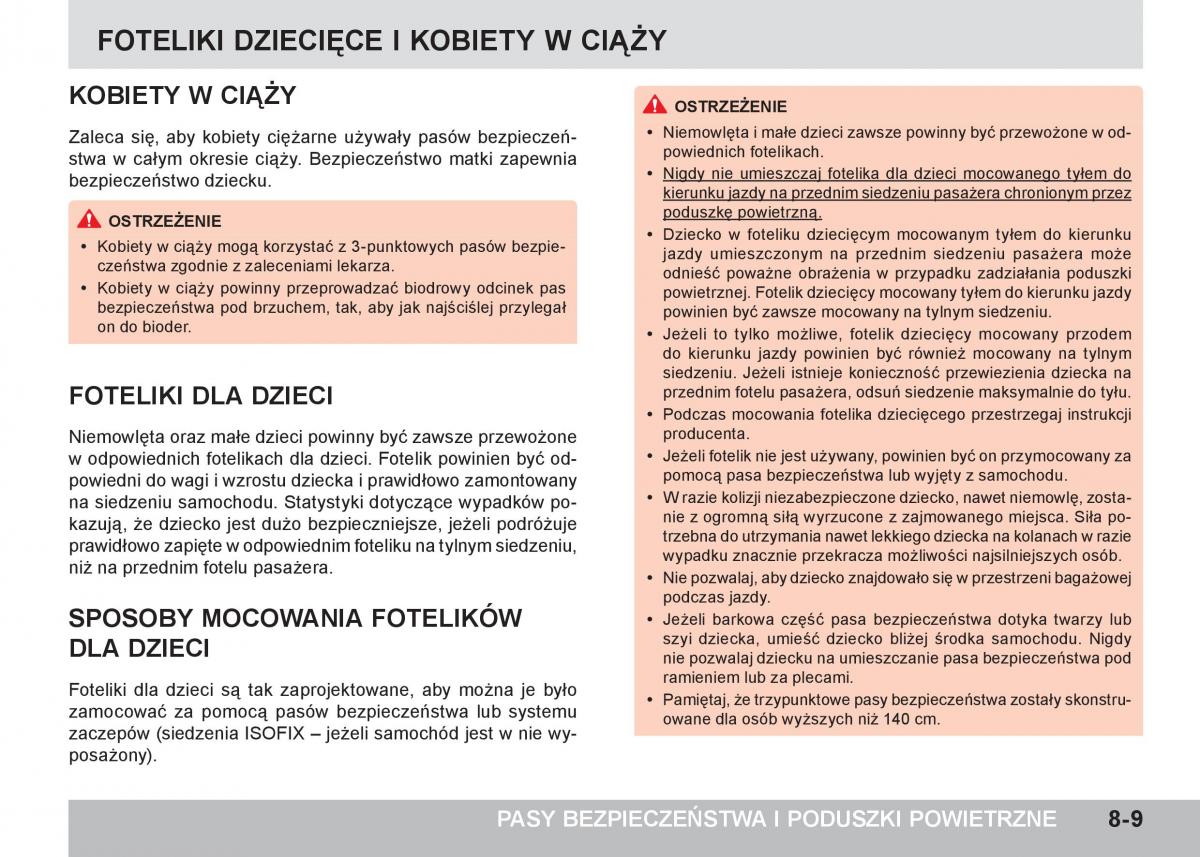 FOTELIKI DZIECIĘCE I KOBIETY W CIĄŻY

KOBIETY W CIĄŻY

Zaleca się, aby kobiety ciężarne używały pasów bezpieczeństwa w całym okresie ciąży. Bezpieczeństwo matki zapewnia bezpieczeństwo dziecku.

OSTRZEŻENIE
• Kobiety w ciąży mogą korzystać z 3-punktowych pasów bezpieczeństwa zgodnie z zaleceniami lekarza.
• Kobiety w ciąży powinny przeprowadzać biodrowy odcinek pas bezpieczeństwa pod brzuchem, tak, aby jak najściślej przylegał on do bioder.

FOTELIKI DLA DZIECI

Niemowlęta oraz małe dzieci powinny być zawsze przewożone w odpowiednich fotelikach dla dzieci. Fotelik powinien być odpowiedni do wagi i wzrostu dziecka i prawidłowo zamontowany na siedzeniu samochodu. Statystyki dotyczące wypadków pokazują, że dziecko jest dużo bezpieczniejsze, jeżeli podróżuje prawidłowo zapięte w odpowiednim foteliku na tylnym siedzeniu, niż na przednim fotelu pasażera.

SPOSOBY MOCOWANIA FOTELIKÓW DLA DZIECI

Foteliki dla dzieci są tak zaprojektowane, aby można je było zamocować za pomocą pasów bezpieczeństwa lub systemu zaczepów (siedzenia ISOFIX – jeżeli samochód jest w nie wyposażony).

OSTRZEŻENIE
• Niemowlęta i małe dzieci zawsze powinny być przewożone w odpowiednich fotelikach.
• Nigdy nie umieszczaj fotelika dla dzieci mocowanego tyłem do kierunku jazdy na przednim siedzeniu pasażera chronionym przez poduszkę powietrzną.
• Dziecko w foteliku dziecięcym mocowanym tyłem do kierunku jazdy umieszczonym na przednim siedzeniu pasażera może odnieść poważne obrażenia w przypadku zadziałania poduszki powietrznej. Fotelik dziecięcy mocowany tyłem do kierunku jazdy powinien być zawsze mocowany na tylnym siedzeniu.
• Jeżeli to tylko możliwe, fotelik dziecięcy mocowany przodem do kierunku jazdy powinien być również mocowany na tylnym siedzeniu. Jeżeli istnieje konieczność przewiezienia dziecka na przednim fotelu pasażera, odsuń siedzenie maksymalnie do tyłu.
• Podczas mocowania fotelika dziecięcego przestrzegaj instrukcji producenta.
• Jeżeli fotelik nie jest używany, powinien być on przymocowany za pomocą pasa bezpieczeństwa lub wyjęty z samochodu.
• W razie kolizji niezabezpieczone dziecko, nawet niemowlę, zostanie z ogromną siłą wyrzucone z zajmowanego miejsca. Siła potrzebna do utrzymania nawet lekkiego dziecka na kolanach w razie wypadku znacznie przekracza możliwości najsilniejszych osób.
• Nie pozwalaj, aby dziecko znajdowało się w przestrzeni bagażowej podczas jazdy.
• Jeżeli barkowa część pasa bezpieczeństwa dotyka twarzy lub szyi dziecka, umieść dziecko bliżej środka samochodu. Nigdy nie pozwalaj dziecku na umieszczanie pasa bezpieczeństwa pod ramieniem lub za plecami.
• Pamiętaj, że trzypunktowe pasy bezpieczeństwa zostały skonstruowane dla osób wyższych niż 140 cm.

PASY BEZPIECZEŃSTWA I PODUSZKI POWIETRZNE 8-9